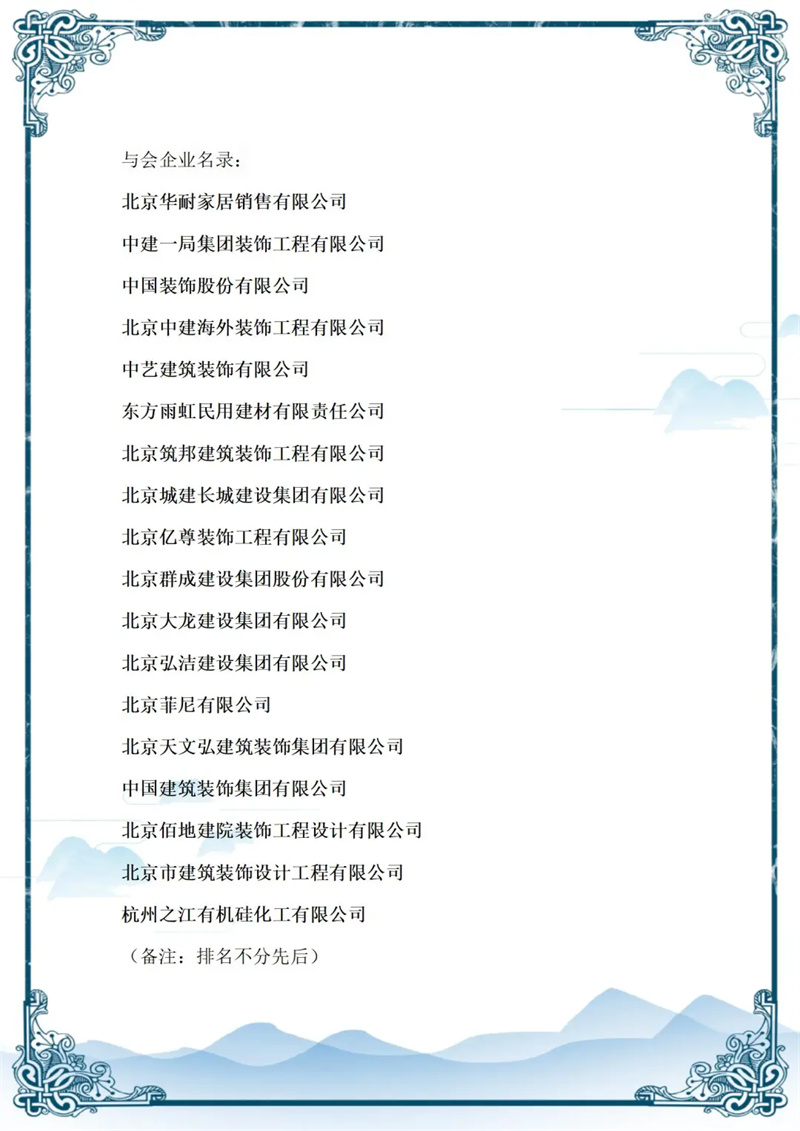 与会企业名录：

北京华耐家居销售有限公司

中建一局集团装饰工程有限公司

中国装饰股份有限公司

北京中建海外装饰工程有限公司

中艺建筑装饰有限公司

东方雨虹民用建材有限责任公司

北京筑邦建筑装饰工程有限公司

北京城建长城建设集团有限公司

北京亿尊装饰工程有限公司

北京群成建设集团股份有限公司

北京大龙建设集团有限公司

北京弘洁建设集团有限公司

北京菲尼有限公司

北京天文弘建筑装饰集团有限公司

中国建筑装饰集团有限公司

北京佰地建院装饰工程设计有限公司

北京市建筑装饰设计工程有限公司

杭州之江有机硅化工有限公司

（备注：排名不分先后）